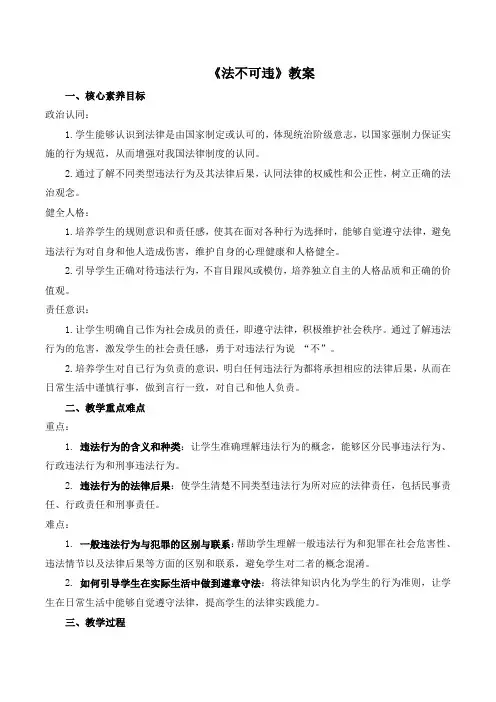 《法不可违》教案

一、核心素养目标

政治认同：

1. 学生能够认识到法律是由国家制定或认可的，体现统治阶级意志，以国家强制力保证实施的行为规范，从而增强对我国法律制度的认同。

2. 通过了解不同类型违法行为及其法律后果，认同法律的权威性和公正性，树立正确的法治观念。

健全人格：

1. 培养学生的规则意识和责任感，使其在面对各种行为选择时，能够自觉遵守法律，避免违法行为对自身和他人造成伤害，维护自身的心理健康和人格健全。

2. 引导学生正确对待违法行为，不盲目跟风或模仿，培养独立自主的人格品质和正确的价值观。

责任意识：

1. 让学生明确自己作为社会成员的责任，即遵守法律，积极维护社会秩序。通过了解违法行为的危害，激发学生的社会责任感，勇于对违法行为说 “不”。

2. 培养学生对自己行为负责的意识，明白任何违法行为都将承担相应的法律后果，从而在日常生活中谨慎行事，做到言行一致，对自己和他人负责。

二、教学重点难点

重点：

1. 违法行为的含义和种类：让学生准确理解违法行为的概念，能够区分民事违法行为、行政违法行为和刑事违法行为。

2. 违法行为的法律后果：使学生清楚不同类型违法行为所对应的法律责任，包括民事责任、行政责任和刑事责任。

难点：

1. 一般违法行为与犯罪的区别与联系：帮助学生理解一般违法行为和犯罪在社会危害性、违法情节以及法律后果等方面的区别和联系，避免学生对二者的概念混淆。

2. 如何引导学生在实际生活中做到遵章守法：将法律知识内化为学生的行为准则，让学生在日常生活中能够自觉遵守法律，提高学生的法律实践能力。

三、教学过程